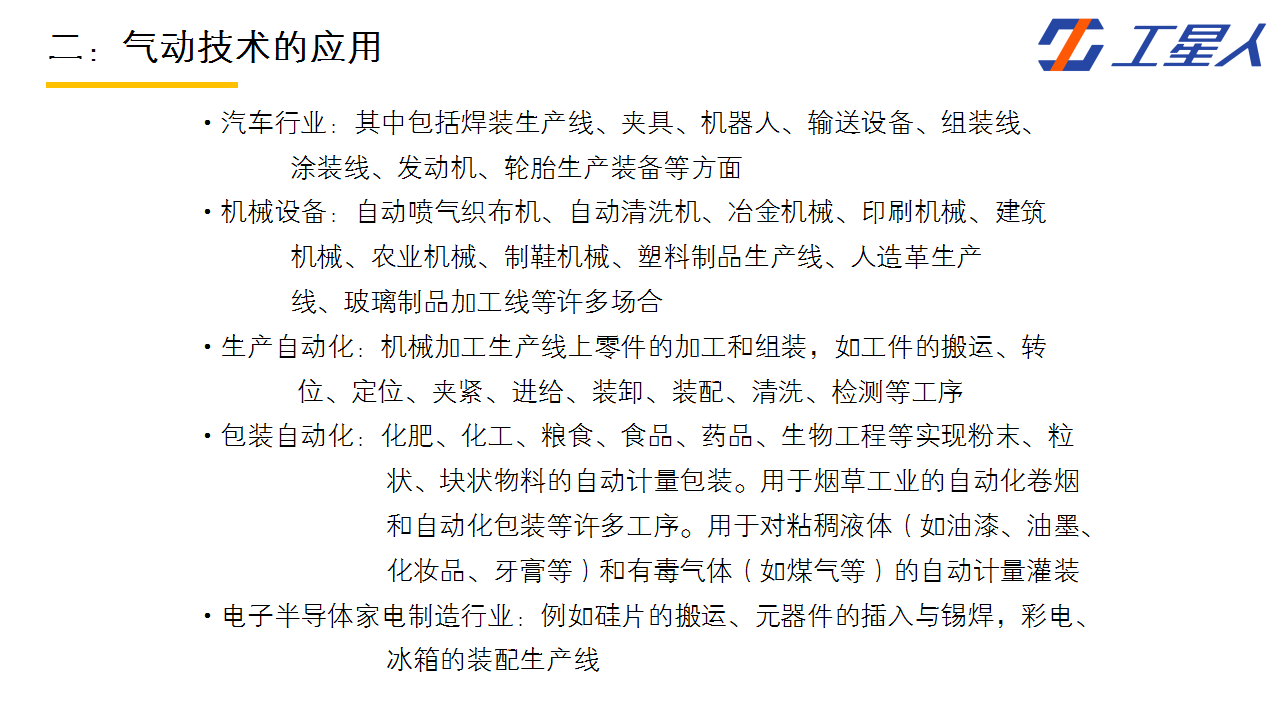 二：气动技术的应用

工星人

• 汽车行业：其中包括焊装生产线、夹具、机器人、输送设备、组装线、涂装线、发动机、轮胎生产装备等方面

• 机械设备：自动喷气织布机、自动清洗机、冶金机械、印刷机械、建筑机械、农业机械、制鞋机械、塑料制品生产线、人造革生产线、玻璃制品加工线等许多场合

• 生产自动化：机械加工生产线上零件的加工和组装，如工件的搬运、转位、定位、夹紧、进给、装卸、装配、清洗、检测等工序

• 包装自动化：化肥、化工、粮食、食品、药品、生物工程等实现粉末、粒状、块状物料的自动计量包装。用于烟草工业的自动化卷烟和自动化包装等许多工序。用于对粘稠液体（如油漆、油墨、化妆品、牙膏等）和有毒气体（如煤气等）的自动计量灌装

• 电子半导体家电制造行业：例如硅片的搬运、元器件的插入与锡焊，彩电、冰箱的装配生产线